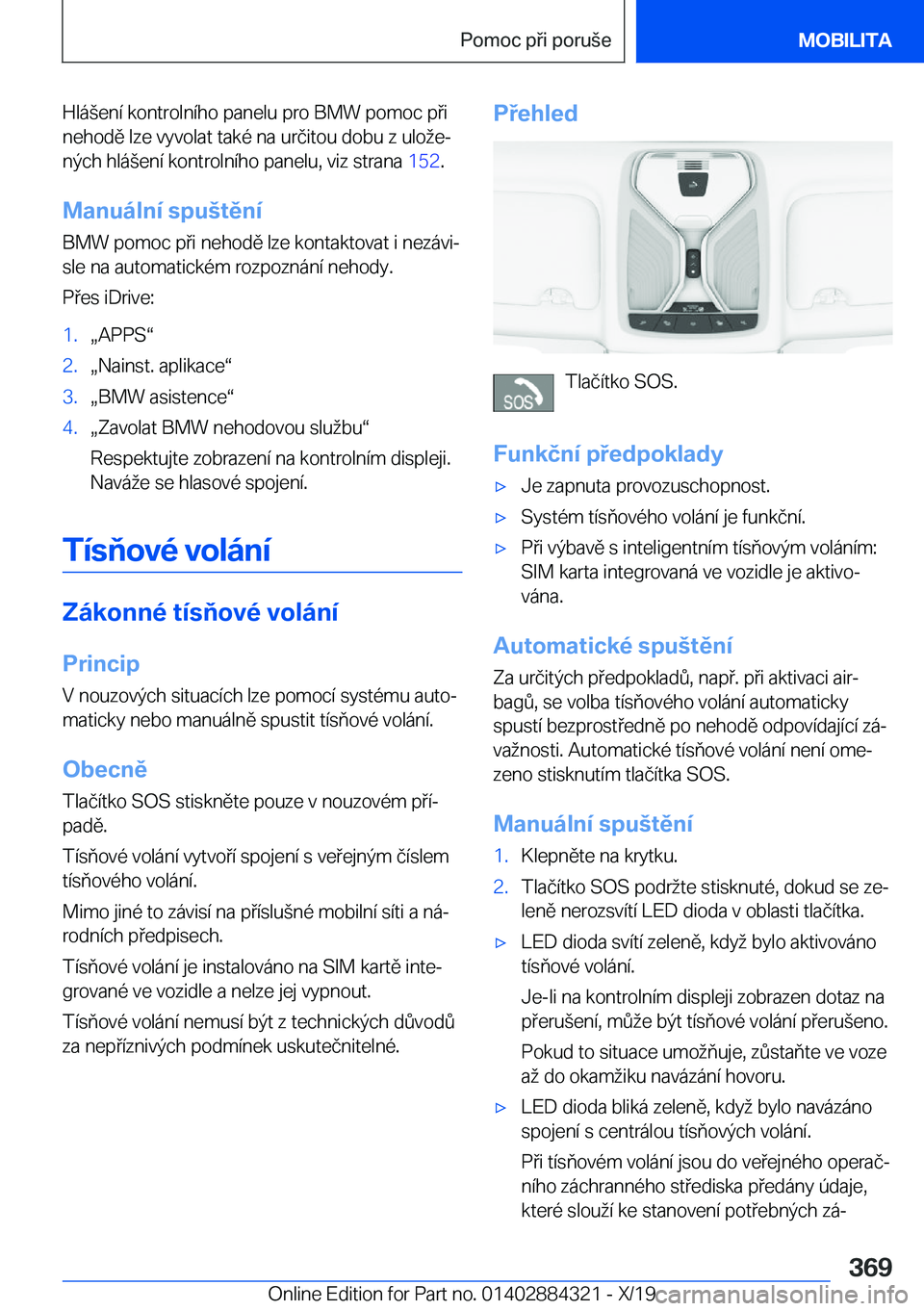 Pomoc při poruše

MOBILITA

Hlášení kontrolního panelu pro BMW pomoc při nehodě lze vyvolat také na určitou dobu z uložených hlášení kontrolního panelu, viz strana 152.

Manuální spuštění

BMW pomoc při nehodě lze kontaktovat i nezávisle na automatickém rozpoznání nehody.

Přes iDrive:

1. „APPS“
2. „Nainst. aplikace“
3. „BMW asistence“
4. „Zavolat BMW nehodovou službu“

Respektujte zobrazení na kontrolním displeji. Naváže se hlasové spojení.

Tísňové volání

Zákonné tísňové volání

Princip

V nouzových situacích lze pomocí systému automaticky nebo manuálně spustit tísňové volání.

Obecně

Tlačítko SOS stiskněte pouze v nouzovém případě.

Tísňové volání vytvoří spojení s veřejným číslem tísňového volání.

Mimo jiné to závisí na příslušné mobilní síti a národních předpisech.

Tísňové volání je instalováno na SIM kartě integrované ve vozidle a nelze jej vypnout.

Tísňové volání nemusí být z technických důvodů za nepříznivých podmínek uskutečnitelné.

Přehled

SOS

Tlačítko SOS.

Funkční předpoklady

▷ Je zapnuta provozuschopnost.
▷ Systém tísňového volání je funkční.
▷ Při výbavě s inteligentním tísňovým voláním: SIM karta integrovaná ve vozidle je aktivována.

Automatické spuštění

Za určitých předpokladů, např. při aktivaci airbagů, se volba tísňového volání automaticky spustí bezprostředně po nehodě odpovídající závažnosti. Automatické tísňové volání není omezeno stisknutím tlačítka SOS.

Manuální spuštění

1. Klepněte na krytku.
2. Tlačítko SOS podržte stisknuté, dokud se zeleně nerozsvítí LED dioda v oblasti tlačítka.

▷ LED dioda svítí zeleně, když bylo aktivováno tísňové volání.

Je-li na kontrolním displeji zobrazen dotaz na přerušení, může být tísňové volání přerušeno.

Pokud to situace umožňuje, zůstaňte ve voze až do okamžiku navázání hovoru.

▷ LED dioda bliká zeleně, když bylo navázáno spojení s centrálou tísňových volání.

Při tísňovém volání jsou do veřejného operačního záchranného střediska předány údaje, které slouží ke stanovení potřebných zá-

369

Online Edition for Part no. 01402884321 - X/19 carmanualsonline.info